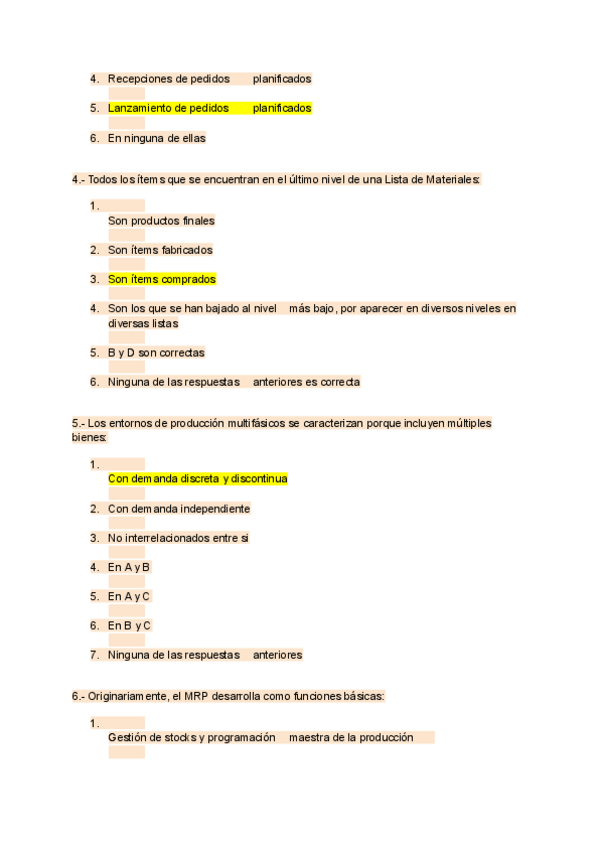 4. Recepciones de pedidos planificados

5. Lanzamiento de pedidos planificados

6. En ninguna de ellas

4.- Todos los ítems que se encuentran en el último nivel de una Lista de Materiales:

1. Son productos finales

2. Son ítems fabricados

3. Son ítems comprados

4. Son los que se han bajado al nivel más bajo, por aparecer en diversos niveles en diversas listas

5. B y D son correctas

6. Ninguna de las respuestas anteriores es correcta

5.- Los entornos de producción multifásicos se caracterizan porque incluyen múltiples bienes:

1. Con demanda discreta y discontinua

2. Con demanda independiente

3. No interrelacionados entre si

4. En A y B

5. En A y C

6. En B y C

7. Ninguna de las respuestas anteriores

6.- Originariamente, el MRP desarrolla como funciones básicas:

1. Gestión de stocks y programación maestra de la producción